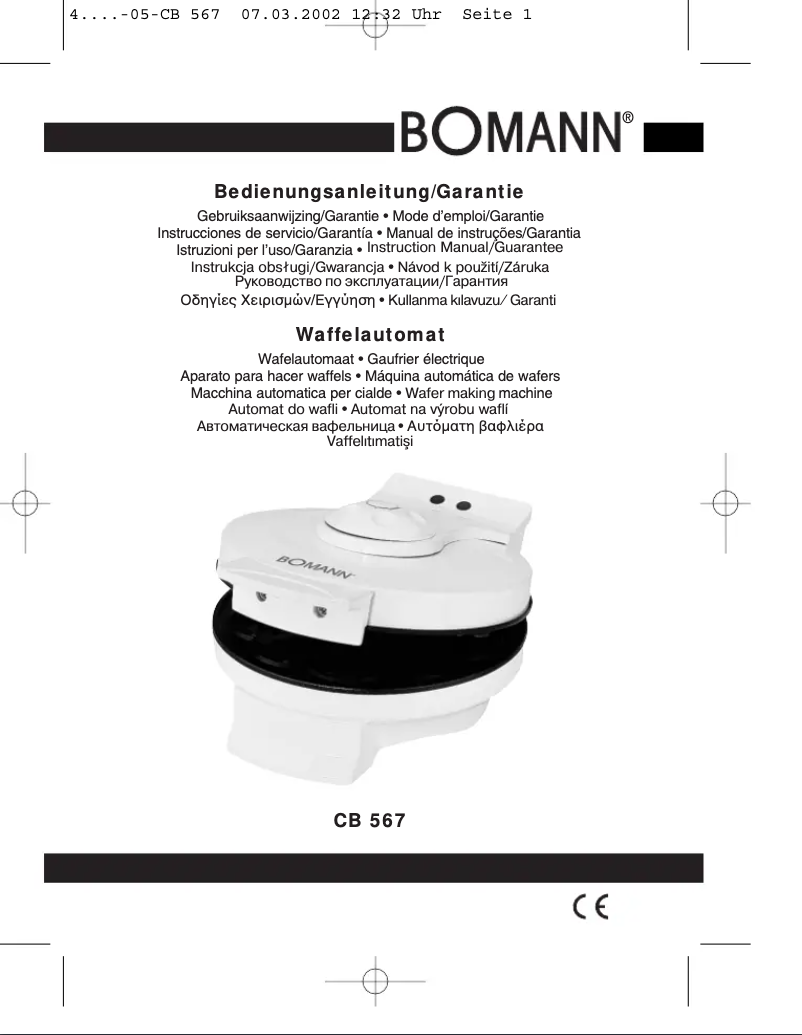 4....-05-CB 567 07.03.2002 12:32 Uhr Seite 1

BOMANN®

Bedienungsanleitung/Garantie

Gebruiksaanwijzing/Garantie • Mode d'emploi/Garantie
Instrucciones de servicio/Garantía • Manual de instruções/Garantia
Istruzioni per l'uso/Garanzia • Instruction Manual/Guarantee
Instrukcja obsługi/Gwarancja • Návod k použití/Záruka
Руководство по эксплуатации/Гарантия
Οδηγίες Χειρισμών/Εγγύηση • Kullanma kılavuzu/ Garanti

Waffelautomat

Wafelautomaat • Gaufrier électrique
Aparato para hacer waffels • Máquina automática de wafers
Macchina automatica per cialde • Wafer making machine
Automat do wafli • Automat na výrobu waflí
Автоматическая вафельница • Αυτόματη βαφλιέρα
Vaffelıtımatişi

BOMANN

CB 567

CE